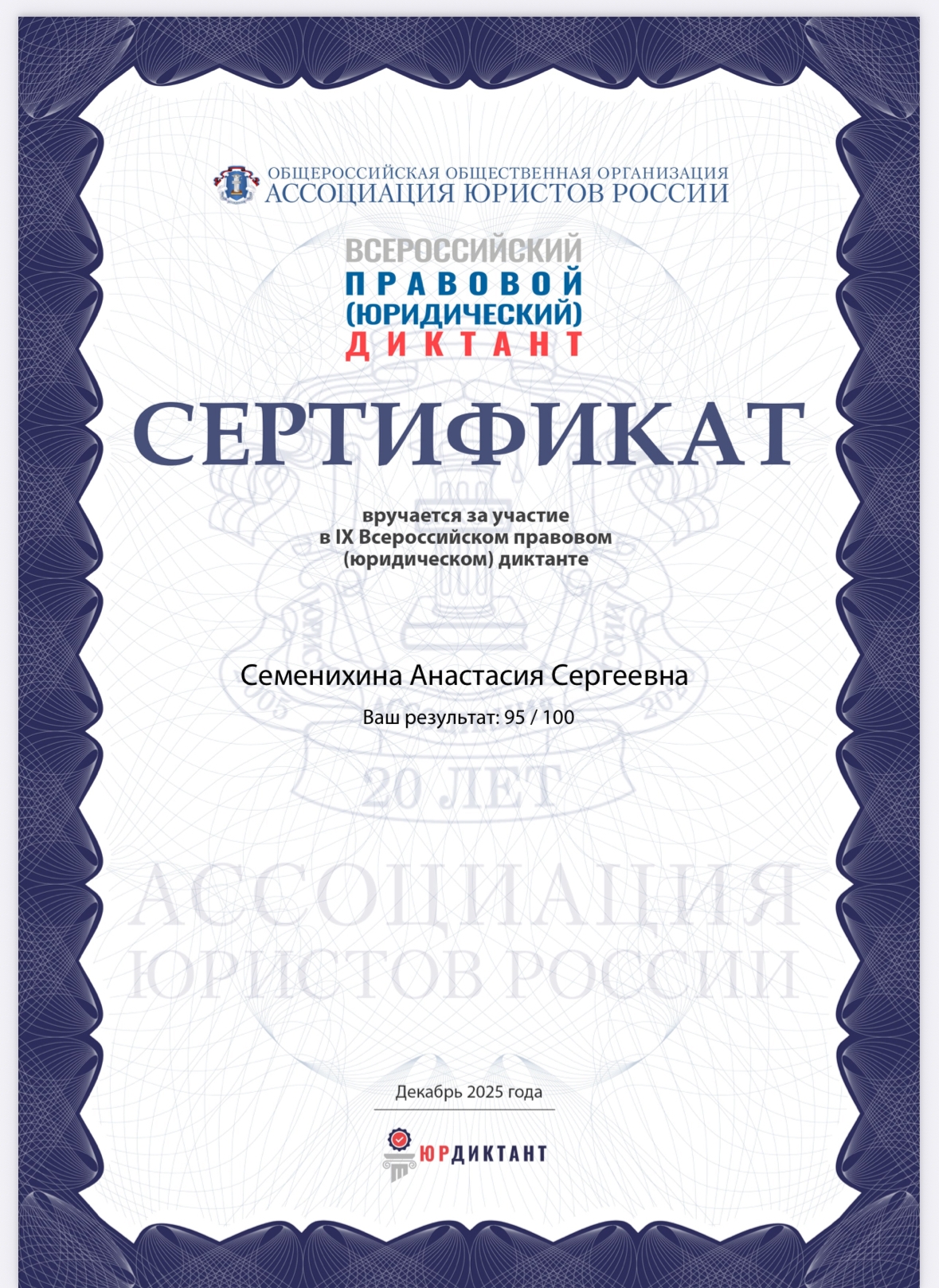 ОБЩЕРОССИЙСКАЯ ОБЩЕСТВЕННАЯ ОРГАНИЗАЦИЯ
АССОЦИАЦИЯ ЮРИСТОВ РОССИИ

ВСЕРОССИЙСКИЙ
ПРАВОВОЙ
(ЮРИДИЧЕСКИЙ)
ДИКТАНТ

СЕРТИФИКАТ

вручается за участие
в IX Всероссийском правовом
(юридическом) диктанте

Семенихина Анастасия Сергеевна

Ваш результат: 95 / 100

20 ЛЕТ

АССОЦИАЦИЯ
ЮРИСТОВ РОССИИ

Декабрь 2025 года

ЮРДИКТАНТ